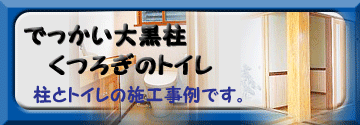 でっかい大黒柱
くつろぎのトイレ

柱とトイレの施工事例です。